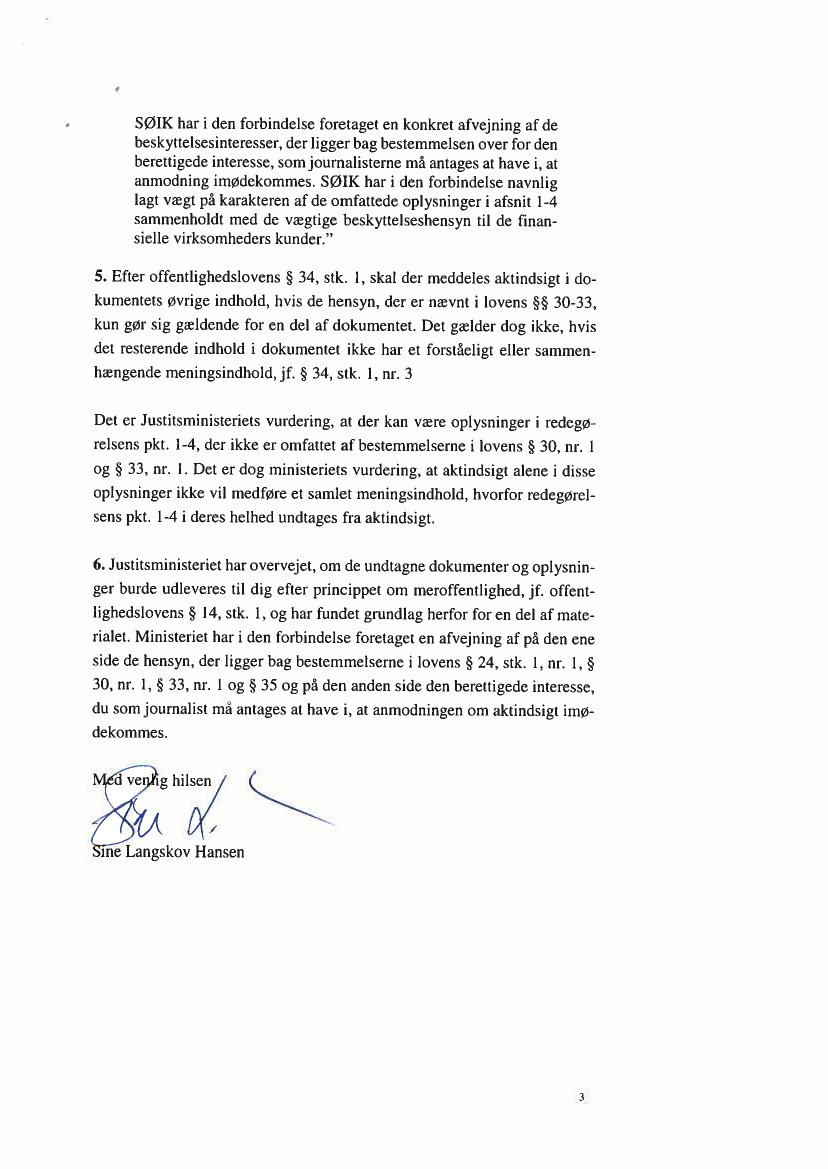 SØIK har i den forbindelse foretaget en konkret afvejning af de beskyttelsesinteresser, der ligger bag bestemmelsen over for den berettigede interesse, som journalisterne må antages at have i, at anmodning imødekommes. SØIK har i den forbindelse navnlig lagt vægt på karakteren af de omfattede oplysninger i afsnit 1-4 sammenholdt med de vægtige beskyttelseshensyn til de finansielle virksomheders kunder."

5. Efter offentlighedslovens § 34, stk. 1, skal der meddeles aktindsigt i dokumentets øvrige indhold, hvis de hensyn, der er nævnt i lovens §§ 30-33, kun gør sig gældende for en del af dokumentet. Det gælder dog ikke, hvis det resterende indhold i dokumentet ikke har et forståeligt eller sammenhængende meningsindhold, jf. § 34, stk. 1, nr. 3

Det er Justitsministeriets vurdering, at der kan være oplysninger i redegørelsens pkt. 1-4, der ikke er omfattet af bestemmelserne i lovens § 30, nr. 1 og § 33, nr. 1. Det er dog ministeriets vurdering, at aktindsigt alene i disse oplysninger ikke vil medføre et samlet meningsindhold, hvorfor redegørelsens pkt. 1-4 i deres helhed undtages fra aktindsigt.

6. Justitsministeriet har overvejet, om de undtagne dokumenter og oplysninger burde udleveres til dig efter princippet om meroffentlighed, jf. offentlighedslovens § 14, stk. 1, og har fundet grundlag herfor for en del af materialet. Ministeriet har i den forbindelse foretaget en afvejning af på den ene side de hensyn, der ligger bag bestemmelserne i lovens § 24, stk. 1, nr. 1, § 30, nr. 1, § 33, nr. 1 og § 35 og på den anden side den berettigede interesse, du som journalist må antages at have i, at anmodningen om aktindsigt imødekommes.

Med venlig hilsen

Sine Langskov Hansen

3